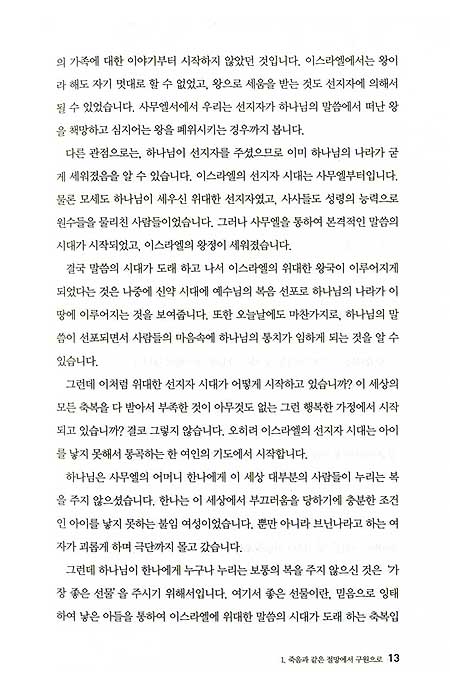 의 가족에 대한 이야기부터 시작하지 않았던 것입니다. 이스라엘에서는 왕이라 해도 자기 멋대로 할 수 없었고, 왕으로 세움을 받는 것도 선지자에 의해서 될 수 있었습니다. 사무엘서에서 우리는 선지자가 하나님의 말씀에서 떠난 왕을 책망하고 심지어는 왕을 폐위시키는 경우까지 봅니다.

다른 관점으로는, 하나님이 선지자를 주셨으므로 이미 하나님의 나라가 굳게 세워졌음을 알 수 있습니다. 이스라엘의 선지자 시대는 사무엘부터입니다. 물론 모세도 하나님이 세우신 위대한 선지자였고, 사사들도 성령의 능력으로 원수들을 물리친 사람들이었습니다. 그러나 사무엘을 통하여 본격적인 말씀의 시대가 시작되었고, 이스라엘의 왕정이 세워졌습니다.

결국 말씀의 시대가 도래 하고 나서 이스라엘의 위대한 왕국이 이루어지게 되었다는 것은 나중에 신약 시대에 예수님의 복음 선포로 하나님의 나라가 이 땅에 이루어지는 것을 보여줍니다. 또한 오늘날에도 마찬가지로, 하나님의 말씀이 선포되면서 사람들의 마음속에 하나님의 통치가 임하게 되는 것을 알 수 있습니다.

그런데 이처럼 위대한 선지자 시대가 어떻게 시작하고 있습니까? 이 세상의 모든 축복을 다 받아서 부족한 것이 아무것도 없는 그런 행복한 가정에서 시작되고 있습니까? 결코 그렇지 않습니다. 오히려 이스라엘의 선지자 시대는 아이를 낳지 못해서 통곡하는 한 여인의 기도에서 시작합니다.

하나님은 사무엘의 어머니 한나에게 이 세상 대부분의 사람들이 누리는 복을 주지 않으셨습니다. 한나는 이 세상에서 부끄러움을 당하기에 충분한 조건인 아이를 낳지 못하는 불임 여성이었습니다. 뿐만 아니라 브닌나라고 하는 여자가 괴롭게 하며 극단까지 몰고 갔습니다.

그런데 하나님이 한나에게 누구나 누리는 보통의 복을 주지 않으신 것은 '가장 좋은 선물'을 주시기 위해서입니다. 여기서 좋은 선물이란, 믿음으로 잉태하여 낳은 아들을 통하여 이스라엘에 위대한 말씀의 시대가 도래 하는 축복입

1. 죽음과 같은 절망에서 구원으로 13